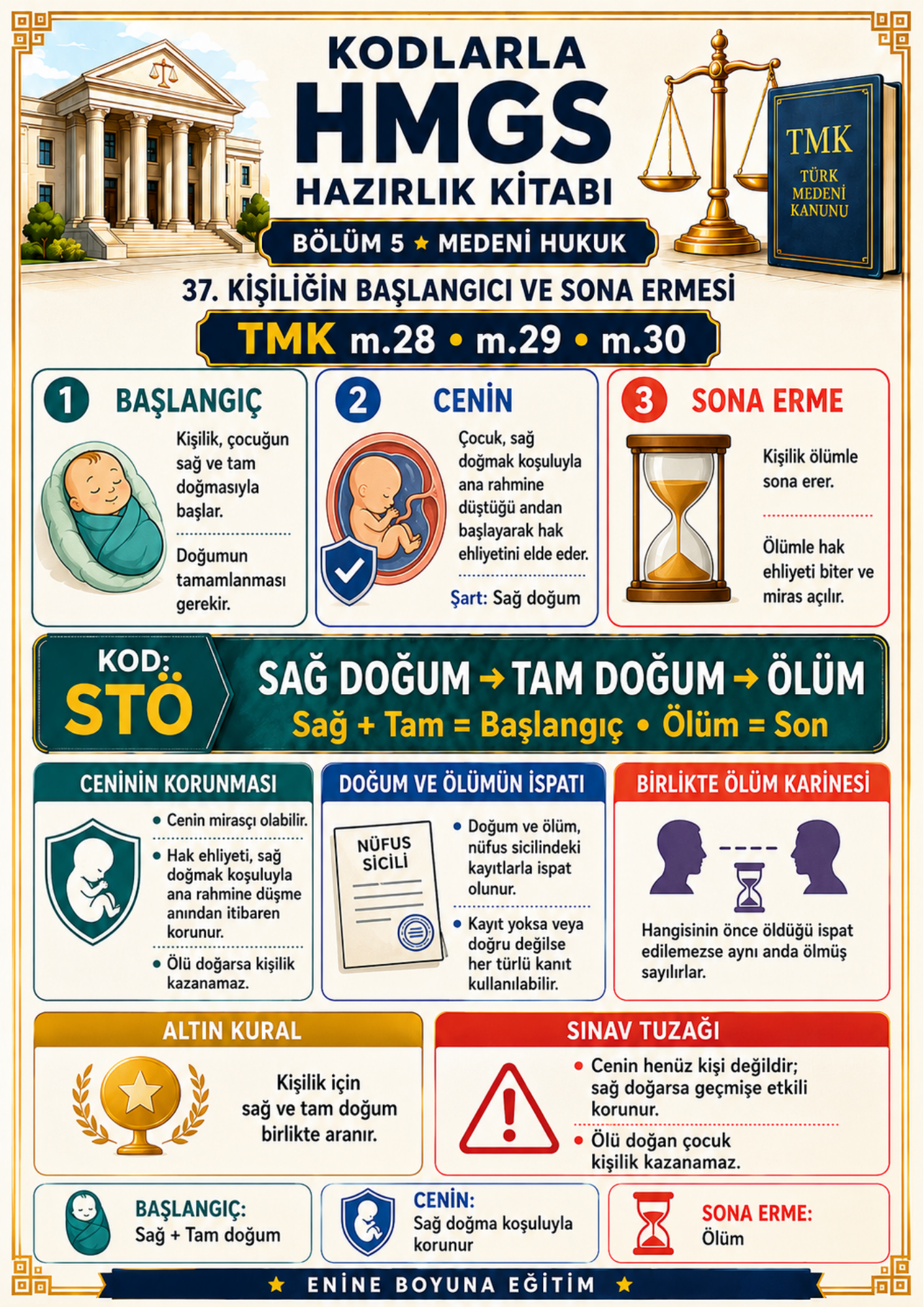 KODLARLA
HMGS
HAZIRLIK KİTABI

TMK
TÜRK MEDENİ KANUNU

BÖLÜM 5 ★ MEDENİ HUKUK

37. KİŞİLİĞİN BAŞLANGICI VE SONA ERMESİ

TMK m.28 • m.29 • m.30

1 BAŞLANGIÇ

Kişilik, çocuğun sağ ve tam doğmasıyla başlar.

Doğumun tamamlanması gerekir.

2 CENİN

Çocuk, sağ doğmak koşuluyla ana rahmine düştüğü andan başlayarak hak ehliyetini elde eder.

Şart: Sağ doğum

3 SONA ERME

Kişilik ölümle sona erer.

Ölümle hak ehliyeti biter ve miras açılır.

KOD: STÖ

SAĞ DOĞUM → TAM DOĞUM → ÖLÜM
Sağ + Tam = Başlangıç • Ölüm = Son

CENİNİN KORUNMASI

• Cenin mirasçı olabilir.
• Hak ehliyeti, sağ doğmak koşuluyla ana rahmine düşme anından itibaren korunur.
• Ölü doğarsa kişilik kazanamaz.

DOĞUM VE ÖLÜMÜN İSPATI

NÜFUS SİCİLİ

• Doğum ve ölüm, nüfus sicilindeki kayıtlarla ispat olunur.
• Kayıt yoksa veya doğru değilse her türlü kanıt kullanılabilir.

BİRLİKTE ÖLÜM KARİNESİ

Hangisinin önce öldüğü ispat edilemezse aynı anda ölmüş sayılırlar.

ALTIN KURAL

Kişilik için sağ ve tam doğum birlikte aranır.

SINAV TUZAĞI

• Cenin henüz kişi değildir; sağ doğarsa geçmişe etkili korunur.
• Ölü doğan çocuk kişilik kazanamaz.

BAŞLANGIÇ:
Sağ + Tam doğum

CENİN:
Sağ doğma koşuluyla korunur

SONA ERME:
Ölüm

★ ENİNE BOYUNA EĞİTİM ★